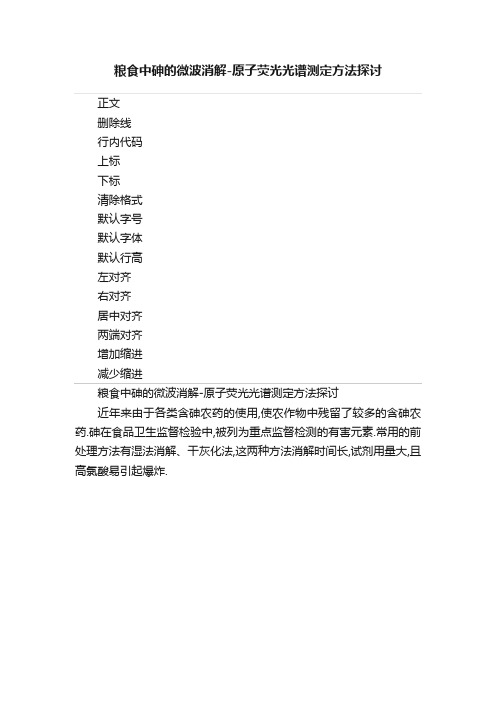 粮食中砷的微波消解-原子荧光光谱测定方法探讨

正文
删除线
行内代码
上标
下标
清除格式
默认字号
默认字体
默认行高
左对齐
右对齐
居中对齐
两端对齐
增加缩进
减少缩进

粮食中砷的微波消解-原子荧光光谱测定方法探讨

近年来由于各类含砷农药的使用,使农作物中残留了较多的含砷农药.砷在食品卫生监督检验中,被列为重点监督检测的有害元素.常用的前处理方法有湿法消解、干灰化法,这两种方法消解时间长,试剂用量大,且高氯酸易引起爆炸.